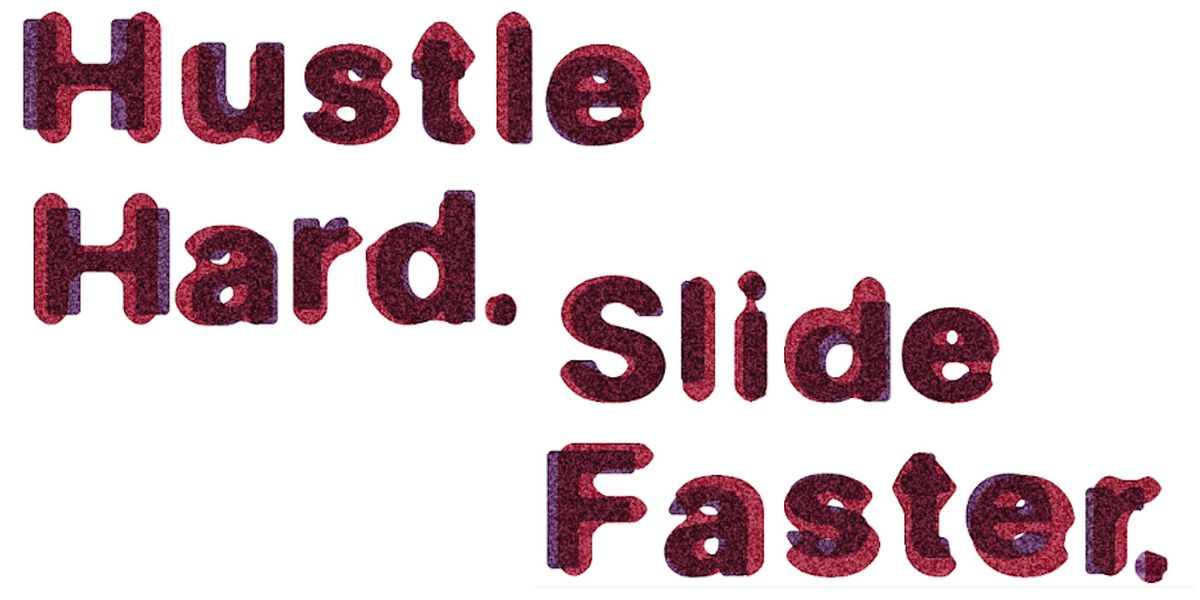 Hustle Hard.

Slide Faster.